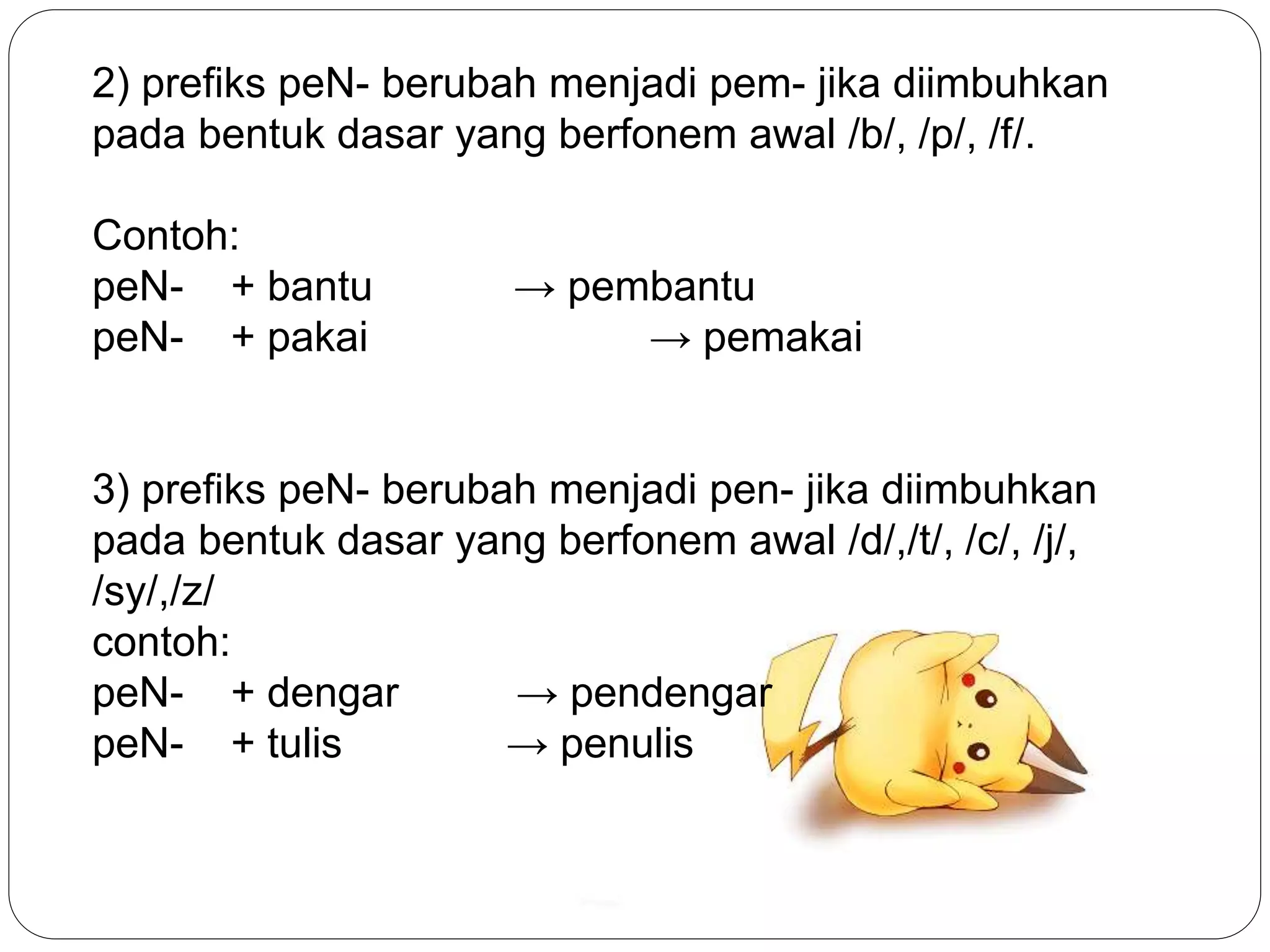 2) prefiks peN- berubah menjadi pem- jika diimbuhkan pada bentuk dasar yang berfonem awal /b/, /p/, /f/.

Contoh:
peN- + bantu → pembantu
peN- + pakai → pemakai

3) prefiks peN- berubah menjadi pen- jika diimbuhkan pada bentuk dasar yang berfonem awal /d/,/t/, /c/, /j/, /sy/,/z/
contoh:
peN- + dengar → pendengar
peN- + tulis → penulis